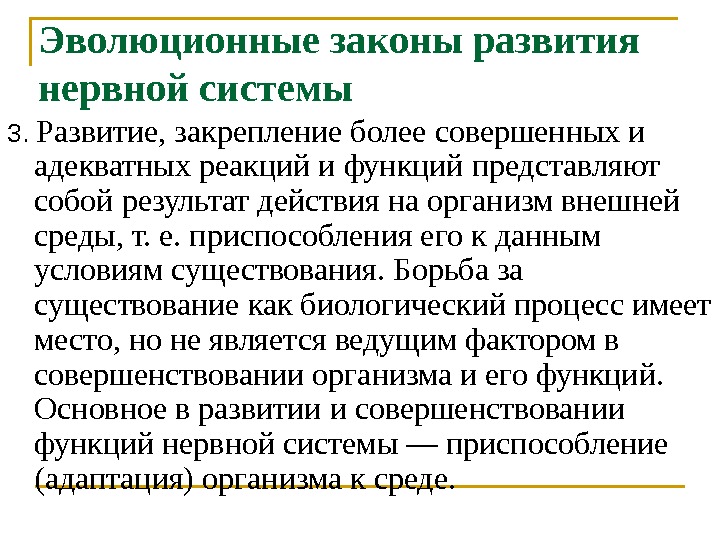 Эволюционные законы развития нервной системы

3. Развитие, закрепление более совершенных и адекватных реакций и функций представляют собой результат действия на организм внешней среды, т. е. приспособления его к данным условиям существования. Борьба за существование как биологический процесс имеет место, но не является ведущим фактором в совершенствовании организма и его функций. Основное в развитии и совершенствовании функций нервной системы — приспособление (адаптация) организма к среде.